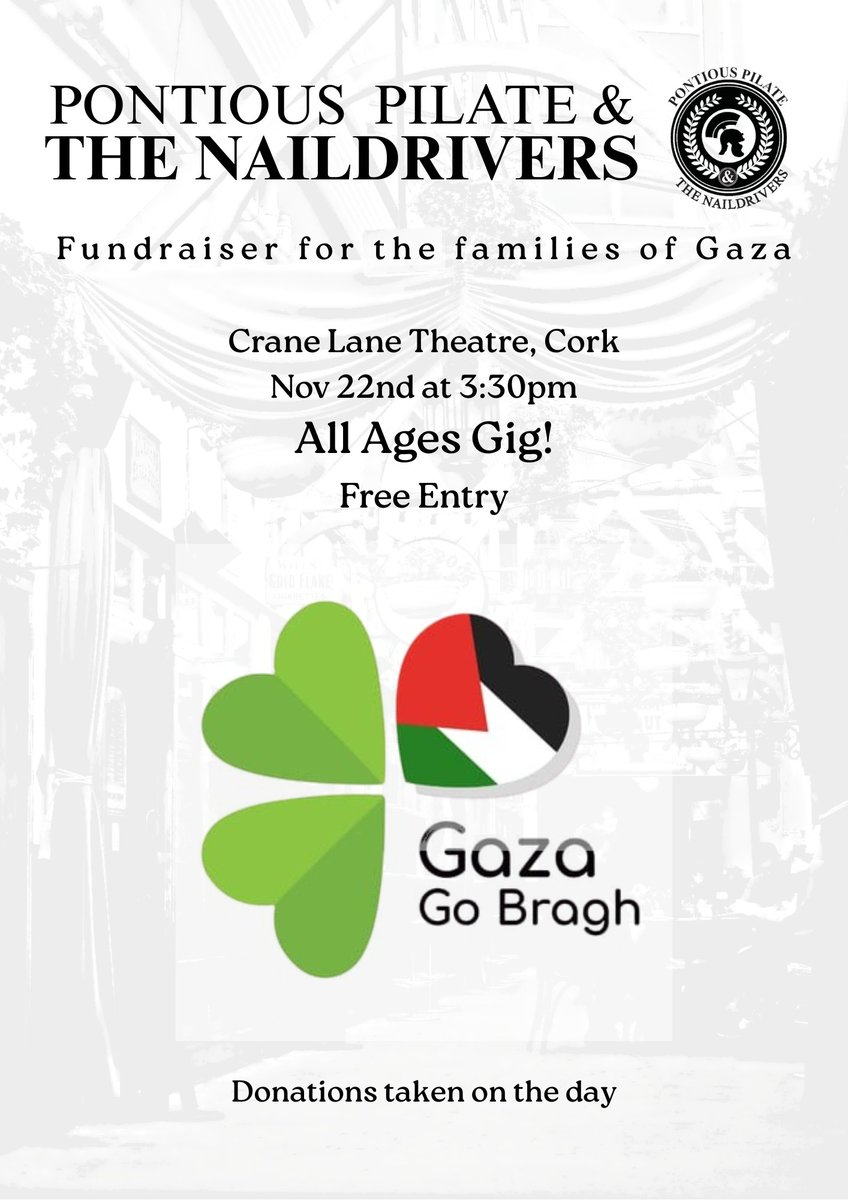 PONTIOUS PILATE &
THE NAILDRIVERS

PONTIOUS PILATE
&
THE NAILDRIVERS

Fundraiser for the families of Gaza

Crane Lane Theatre, Cork
Nov 22nd at 3:30pm

All Ages Gig!

Free Entry

Gaza
Go Bragh

Donations taken on the day